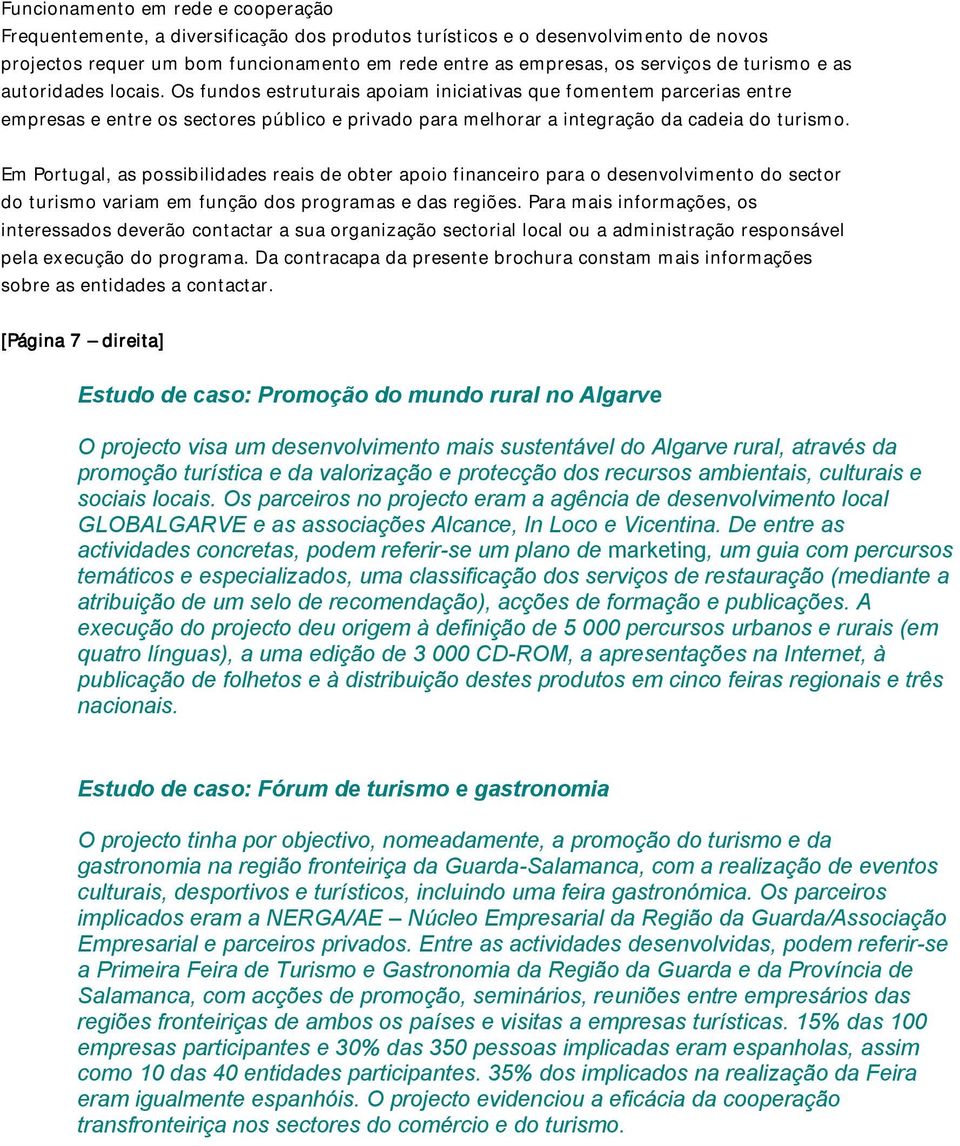 Funcionamento em rede e cooperação
Frequentemente, a diversificação dos produtos turísticos e o desenvolvimento de novos projectos requer um bom funcionamento em rede entre as empresas, os serviços de turismo e as autoridades locais. Os fundos estruturais apoiam iniciativas que fomentem parcerias entre empresas e entre os sectores público e privado para melhorar a integração da cadeia do turismo.

Em Portugal, as possibilidades reais de obter apoio financeiro para o desenvolvimento do sector do turismo variam em função dos programas e das regiões. Para mais informações, os interessados deverão contactar a sua organização sectorial local ou a administração responsável pela execução do programa. Da contracapa da presente brochura constam mais informações sobre as entidades a contactar.

[Página 7 – direita]

Estudo de caso: Promoção do mundo rural no Algarve

O projecto visa um desenvolvimento mais sustentável do Algarve rural, através da promoção turística e da valorização e protecção dos recursos ambientais, culturais e sociais locais. Os parceiros no projecto eram a agência de desenvolvimento local GLOBALGARVE e as associações Alcance, In Loco e Vicentina. De entre as actividades concretas, podem referir-se um plano de marketing, um guia com percursos temáticos e especializados, uma classificação dos serviços de restauração (mediante a atribuição de um selo de recomendação), acções de formação e publicações. A execução do projecto deu origem à definição de 5 000 percursos urbanos e rurais (em quatro línguas), a uma edição de 3 000 CD-ROM, a apresentações na Internet, à publicação de folhetos e à distribuição destes produtos em cinco feiras regionais e três nacionais.

Estudo de caso: Fórum de turismo e gastronomia

O projecto tinha por objectivo, nomeadamente, a promoção do turismo e da gastronomia na região fronteiriça da Guarda-Salamanca, com a realização de eventos culturais, desportivos e turísticos, incluindo uma feira gastronómica. Os parceiros implicados eram a NERGA/AE – Núcleo Empresarial da Região da Guarda/Associação Empresarial e parceiros privados. Entre as actividades desenvolvidas, podem referir-se a Primeira Feira de Turismo e Gastronomia da Região da Guarda e da Província de Salamanca, com acções de promoção, seminários, reuniões entre empresários das regiões fronteiriças de ambos os países e visitas a empresas turísticas. 15% das 100 empresas participantes e 30% das 350 pessoas implicadas eram espanholas, assim como 10 das 40 entidades participantes. 35% dos implicados na realização da Feira eram igualmente espanhóis. O projecto evidenciou a eficácia da cooperação transfronteiriça nos sectores do comércio e do turismo.